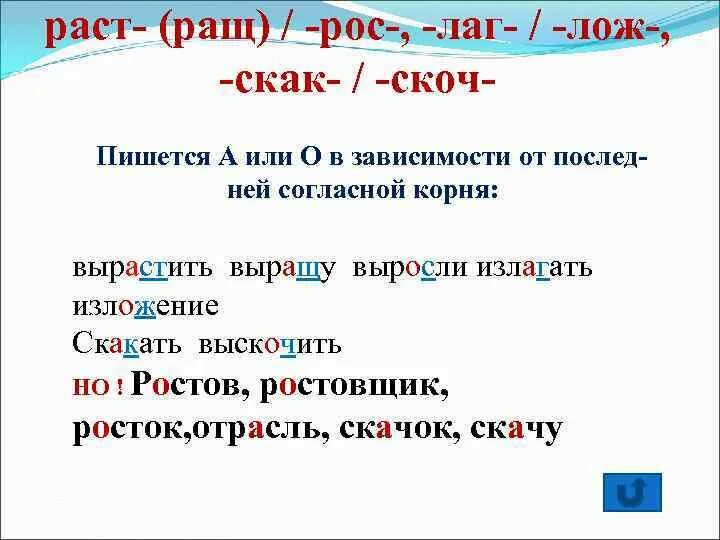 раст- (ращ) / -рос-, -лаг- / -лож-, -скак- / -скоч-

Пишется А или О в зависимости от последней согласной корня:

вырастить выращу выросли излагать изложение
Скакать выскочить
НО ! Ростов, ростовщик, росток,отрасль, скачок, скачу